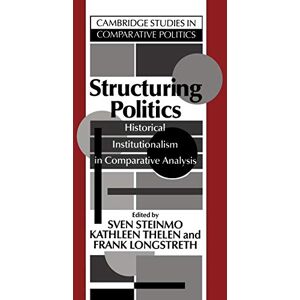 CAMBRIDGE STUDIES IN
COMPARATIVE POLITICS

Structuring Politics

Historical Institutionalism in Comparative Analysis

Edited by
SVEN STEINMO
KATHLEEN THELEN and
FRANK LONGSTRETH